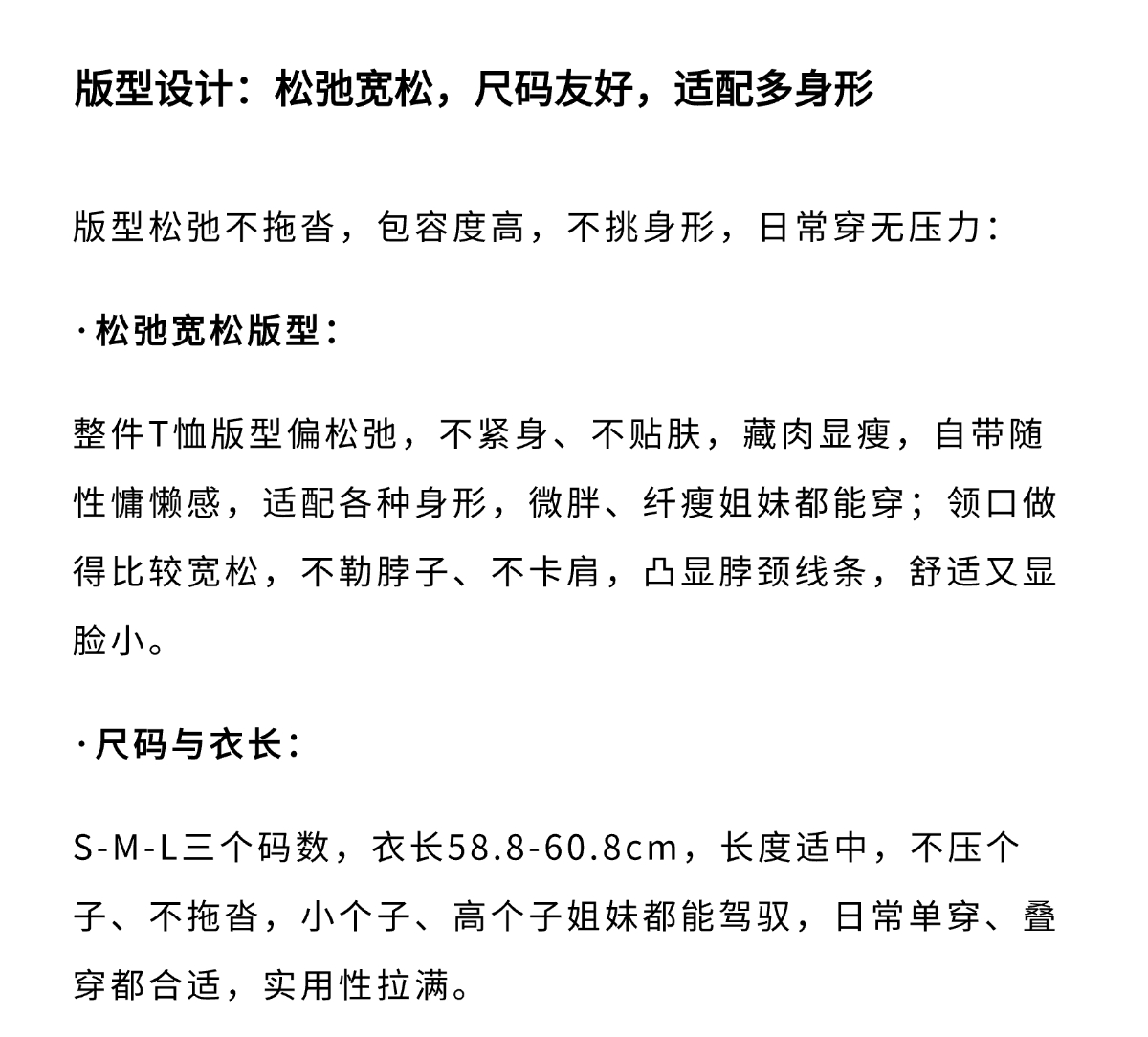 版型设计：松弛宽松，尺码友好，适配多身形

版型松弛不拖沓，包容度高，不挑身形，日常穿无压力：

·松弛宽松版型：

整件T恤版型偏松弛，不紧身、不贴肤，藏肉显瘦，自带随性慵懒感，适配各种身形，微胖、纤瘦姐妹都能穿；领口做得比较宽松，不勒脖子、不卡肩，凸显脖颈线条，舒适又显脸小。

·尺码与衣长：

S-M-L三个码数，衣长58.8-60.8cm，长度适中，不压个子、不拖沓，小个子、高个子姐妹都能驾驭，日常单穿、叠穿都合适，实用性拉满。